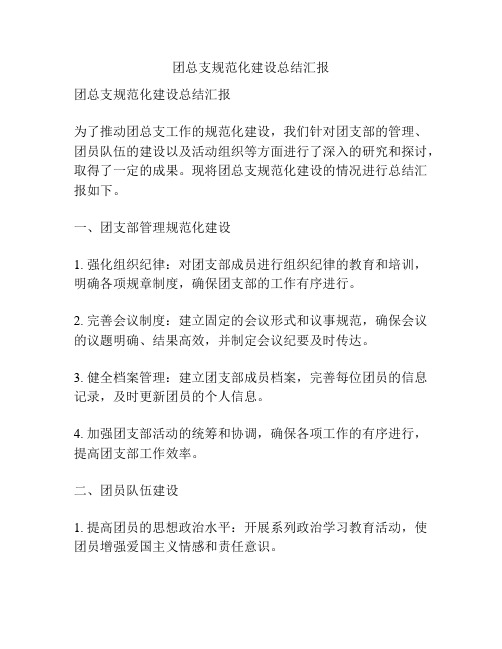 团总支规范化建设总结汇报

团总支规范化建设总结汇报

为了推动团总支工作的规范化建设，我们针对团支部的管理、团员队伍的建设以及活动组织等方面进行了深入的研究和探讨，取得了一定的成果。现将团总支规范化建设的情况进行总结汇报如下。

一、团支部管理规范化建设

1. 强化组织纪律：对团支部成员进行组织纪律的教育和培训，明确各项规章制度，确保团支部的工作有序进行。

2. 完善会议制度：建立固定的会议形式和议事规范，确保会议的议题明确、结果高效，并制定会议纪要及时传达。

3. 健全档案管理：建立团支部成员档案，完善每位团员的信息记录，及时更新团员的个人信息。

4. 加强团支部活动的统筹和协调，确保各项工作的有序进行，提高团支部工作效率。

二、团员队伍建设

1. 提高团员的思想政治水平：开展系列政治学习教育活动，使团员增强爱国主义情感和责任意识。